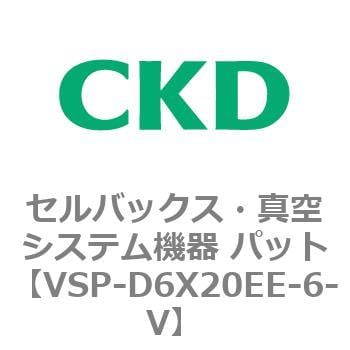 CKD

セルバックス・真空システム機器 パット【VSP-D6X20EE-6-V】